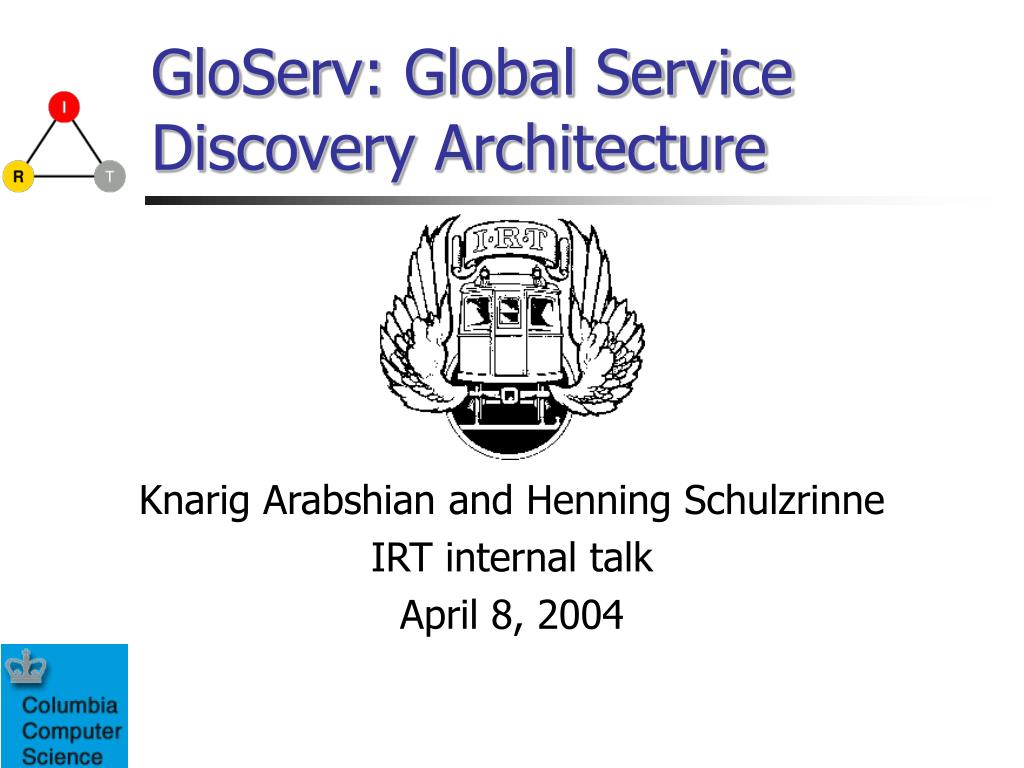 I
R
T

GloServ: Global Service Discovery Architecture

I·R·T

Knarig Arabshian and Henning Schulzrinne
IRT internal talk
April 8, 2004

Columbia Computer Science